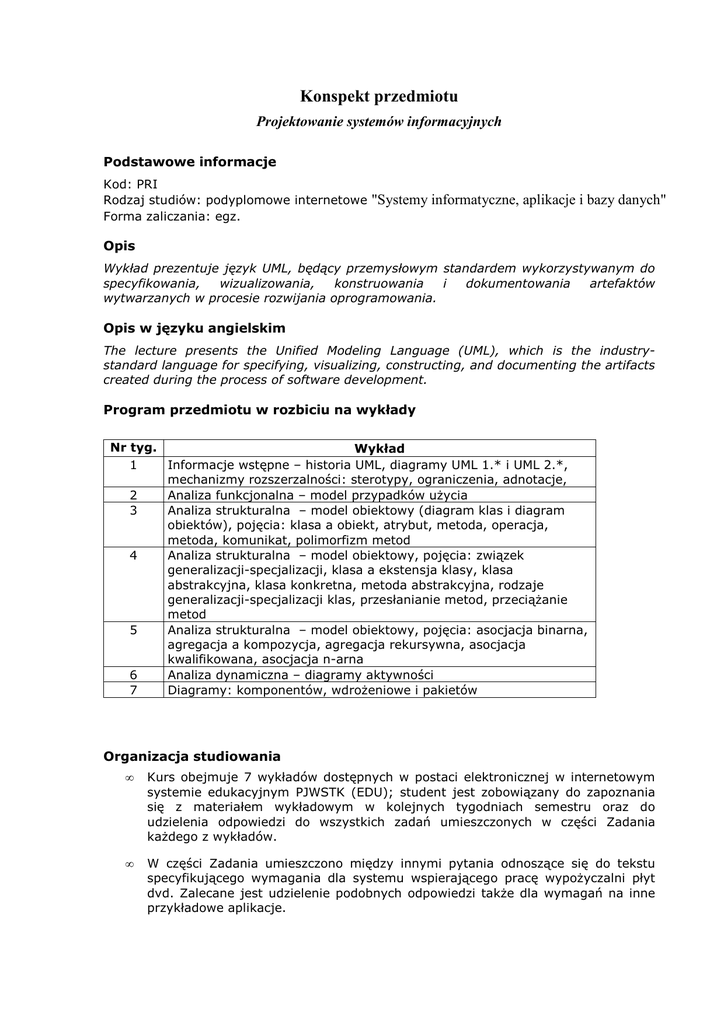 Konspekt przedmiotu

Projektowanie systemów informacyjnych

Podstawowe informacje

Kod: PRI
Rodzaj studiów: podyplomowe internetowe "Systemy informatyczne, aplikacje i bazy danych"
Forma zaliczania: egz.

Opis

Wykład prezentuje język UML, będący przemysłowym standardem wykorzystywanym do specyfikowania, wizualizowania, konstruowania i dokumentowania artefaktów wytwarzanych w procesie rozwijania oprogramowania.

Opis w języku angielskim

The lecture presents the Unified Modeling Language (UML), which is the industry-standard language for specifying, visualizing, constructing, and documenting the artifacts created during the process of software development.

Program przedmiotu w rozbiciu na wykłady

| Nr tyg. | Wykład |
|---|---|
| 1 | Informacje wstępne – historia UML, diagramy UML 1.* i UML 2.*, mechanizmy rozszerzalności: sterotypy, ograniczenia, adnotacje, |
| 2 | Analiza funkcjonalna – model przypadków użycia |
| 3 | Analiza strukturalna – model obiektowy (diagram klas i diagram obiektów), pojęcia: klasa a obiekt, atrybut, metoda, operacja, metoda, komunikat, polimorfizm metod |
| 4 | Analiza strukturalna – model obiektowy, pojęcia: związek generalizacji-specjalizacji, klasa a ekstensja klasy, klasa abstrakcyjna, klasa konkretna, metoda abstrakcyjna, rodzaje generalizacji-specjalizacji klas, przesłanianie metod, przeciążanie metod |
| 5 | Analiza strukturalna – model obiektowy, pojęcia: asocjacja binarna, agregacja a kompozycja, agregacja rekursywna, asocjacja kwalifikowana, asocjacja n-arna |
| 6 | Analiza dynamiczna – diagramy aktywności |
| 7 | Diagramy: komponentów, wdrożeniowe i pakietów |

Organizacja studiowania

∞ Kurs obejmuje 7 wykładów dostępnych w postaci elektronicznej w internetowym systemie edukacyjnym PJWSTK (EDU); student jest zobowiązany do zapoznania się z materiałem wykładowym w kolejnych tygodniach semestru oraz do udzielenia odpowiedzi do wszystkich zadań umieszczonych w części Zadania każdego z wykładów.

∞ W części Zadania umieszczono między innymi pytania odnoszące się do tekstu specyfikującego wymagania dla systemu wspierającego pracę wypożyczalni płyt dvd. Zalecane jest udzielenie podobnych odpowiedzi także dla wymagań na inne przykładowe aplikacje.